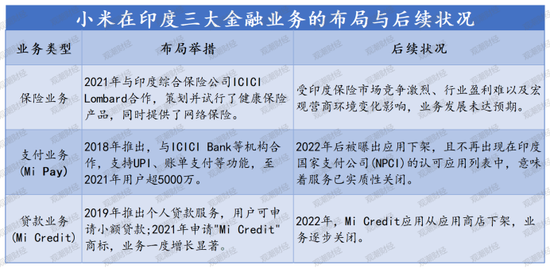 小米在印度三大金融业务的布局与后续状况

| 业务类型 | 布局举措 | 后续状况 |
|---|---|---|
| 保险业务 | 2021年与印度综合保险公司ICICI Lombard合作，策划并试行了健康保险产品，同时提供了网络保险。 | 受印度保险市场竞争激烈、行业盈利难以及宏观营商环境变化影响，业务发展未达预期。 |
| 支付业务 (Mi Pay) | 2018年推出，与ICICI Bank等机构合作，支持UPI、账单支付等功能，至2021年用户超5000万。 | 2022年后被曝出应用下架，且不再出现在印度国家支付公司(NPCI)的认可应用列表中，意味着服务已实质性关闭。 |
| 贷款业务 (Mi Credit) | 2019年推出个人贷款服务，用户可申请小额贷款;2021年申请"Mi Credit"商标，业务一度增长显著。 | 2022年，Mi Credit应用从应用商店下架，业务逐步关闭。 |

观潮财经